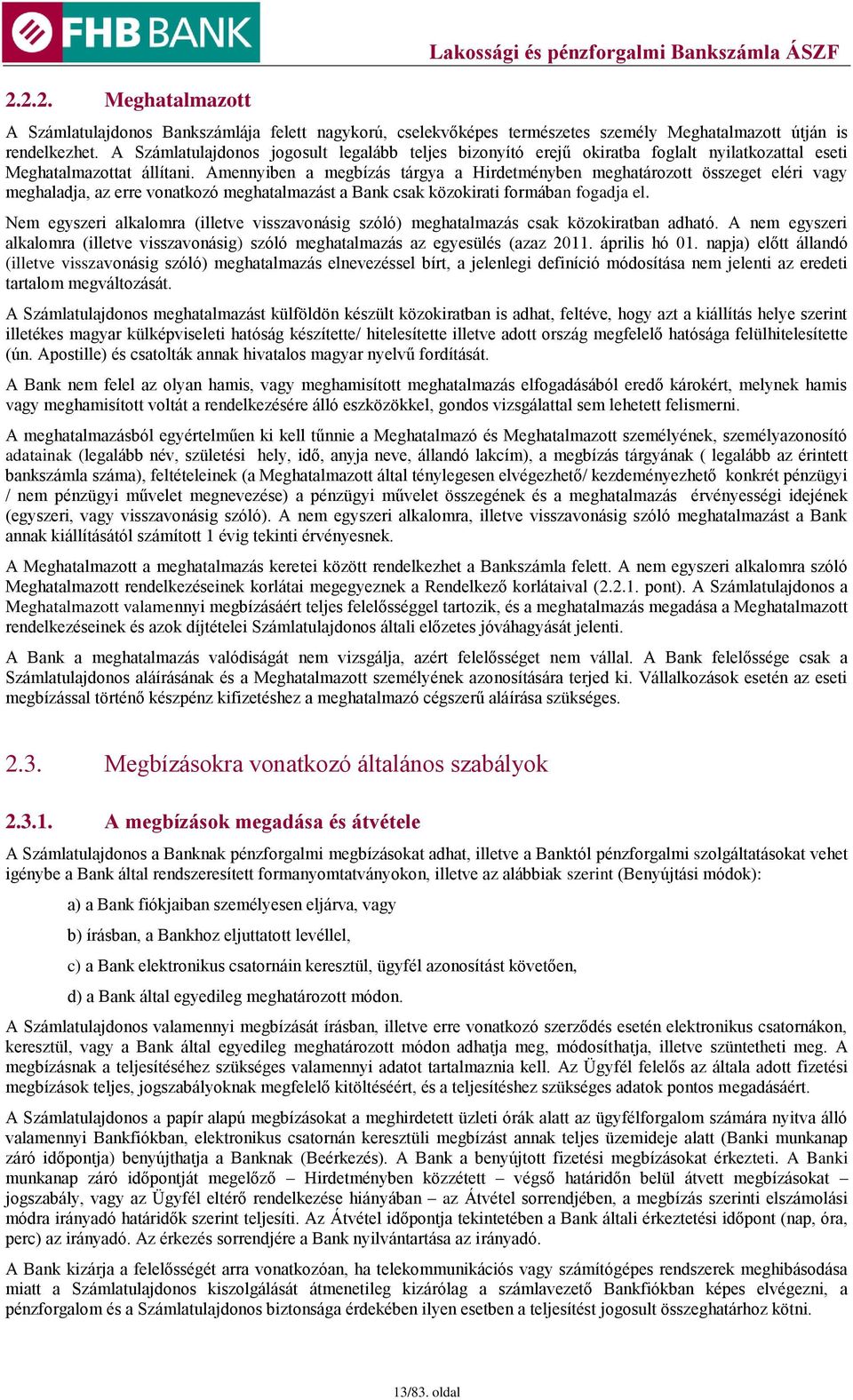 FHB BANK

Lakossági és pénzforgalmi Bankszámla ÁSZF

2.2.2. Meghatalmazott

A Számlatulajdonos Bankszámlája felett nagykorú, cselekvőképes természetes személy Meghatalmazott útján is rendelkezhet. A Számlatulajdonos jogosult legalább teljes bizonyító erejű okiratba foglalt nyilatkozattal eseti Meghatalmazottat állítani. Amennyiben a megbízás tárgya a Hirdetményben meghatározott összeget eléri vagy meghaladja, az erre vonatkozó meghatalmazást a Bank csak közokirati formában fogadja el.

Nem egyszeri alkalomra (illetve visszavonásig szóló) meghatalmazás csak közokiratban adható. A nem egyszeri alkalomra (illetve visszavonásig) szóló meghatalmazás az egyesülés (azaz 2011. április hó 01. napja) előtt állandó (illetve visszavonásig szóló) meghatalmazás elnevezéssel bírt, a jelenlegi definíció módosítása nem jelenti az eredeti tartalom megváltozását.

A Számlatulajdonos meghatalmazást külföldön készült közokiratban is adhat, feltéve, hogy azt a kiállítás helye szerint illetékes magyar külképviseleti hatóság készítette/ hitelesítette illetve adott ország megfelelő hatósága felülhitelesítette (ún. Apostille) és csatolták annak hivatalos magyar nyelvű fordítását.

A Bank nem felel az olyan hamis, vagy meghamisított meghatalmazás elfogadásából eredő károkért, melynek hamis vagy meghamisított voltát a rendelkezésére álló eszközökkel, gondos vizsgálattal sem lehetett felismerni.

A meghatalmazásból egyértelműen ki kell tűnnie a Meghatalmazó és Meghatalmazott személyének, személyazonosító adatainak (legalább név, születési hely, idő, anyja neve, állandó lakcím), a megbízás tárgyának ( legalább az érintett bankszámla száma), feltételeinek (a Meghatalmazott által ténylegesen elvégezhető/ kezdeményezhető konkrét pénzügyi / nem pénzügyi művelet megnevezése) a pénzügyi művelet összegének és a meghatalmazás érvényességi idejének (egyszeri, vagy visszavonásig szóló). A nem egyszeri alkalomra, illetve visszavonásig szóló meghatalmazást a Bank annak kiállításától számított 1 évig tekinti érvényesnek.

A Meghatalmazott a meghatalmazás keretei között rendelkezhet a Bankszámla felett. A nem egyszeri alkalomra szóló Meghatalmazott rendelkezéseinek korlátai megegyeznek a Rendelkező korlátaival (2.2.1. pont). A Számlatulajdonos a Meghatalmazott valamennyi megbízásáért teljes felelősséggel tartozik, és a meghatalmazás megadása a Meghatalmazott rendelkezéseinek és azok díjtételei Számlatulajdonos általi előzetes jóváhagyását jelenti.

A Bank a meghatalmazás valódiságát nem vizsgálja, azért felelősséget nem vállal. A Bank felelőssége csak a Számlatulajdonos aláírásának és a Meghatalmazott személyének azonosítására terjed ki. Vállalkozások esetén az eseti megbízással történő készpénz kifizetéshez a meghatalmazó cégszerű aláírása szükséges.

2.3. Megbízásokra vonatkozó általános szabályok

2.3.1. A megbízások megadása és átvétele

A Számlatulajdonos a Banknak pénzforgalmi megbízásokat adhat, illetve a Banktól pénzforgalmi szolgáltatásokat vehet igénybe a Bank által rendszeresített formanyomtatványokon, illetve az alábbiak szerint (Benyújtási módok):

a) a Bank fiókjaiban személyesen eljárva, vagy

b) írásban, a Bankhoz eljuttatott levéllel,

c) a Bank elektronikus csatornáin keresztül, ügyfél azonosítást követően,

d) a Bank által egyedileg meghatározott módon.

A Számlatulajdonos valamennyi megbízását írásban, illetve erre vonatkozó szerződés esetén elektronikus csatornákon, keresztül, vagy a Bank által egyedileg meghatározott módon adhatja meg, módosíthatja, illetve szüntetheti meg. A megbízásnak a teljesítéséhez szükséges valamennyi adatot tartalmaznia kell. Az Ügyfél felelős az általa adott fizetési megbízások teljes, jogszabályoknak megfelelő kitöltéséért, és a teljesítéshez szükséges adatok pontos megadásáért.

A Számlatulajdonos a papír alapú megbízásokat a meghirdetett üzleti órák alatt az ügyfélforgalom számára nyitva álló valamennyi Bankfiókban, elektronikus csatornán keresztüli megbízást annak teljes üzemideje alatt (Banki munkanap záró időpontja) benyújthatja a Banknak (Beérkezés). A Bank a benyújtott fizetési megbízásokat érkezteti. A Banki munkanap záró időpontját megelőző – Hirdetményben közzétett – végső határidőn belül átvett megbízásokat – jogszabály, vagy az Ügyfél eltérő rendelkezése hiányában – az Átvétel sorrendjében, a megbízás szerinti elszámolási módra irányadó határidők szerint teljesíti. Az Átvétel időpontja tekintetében a Bank általi érkeztetési időpont (nap, óra, perc) az irányadó. Az érkezés sorrendjére a Bank nyilvántartása az irányadó.

A Bank kizárja a felelősségét arra vonatkozóan, ha telekommunikációs vagy számítógépes rendszerek meghibásodása miatt a Számlatulajdonos kiszolgálását átmenetileg kizárólag a számlavezető Bankfiókban képes elvégezni, a pénzforgalom és a Számlatulajdonos biztonsága érdekében ilyen esetben a teljesítést jogosult összeghatárhoz kötni.

13/83. oldal